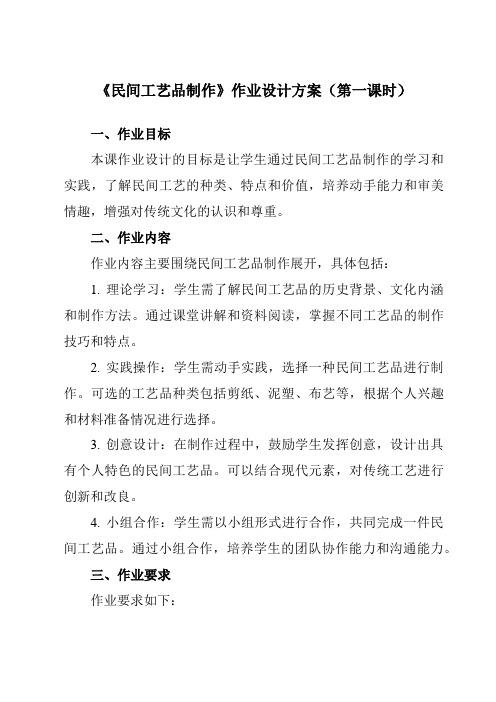 《民间工艺品制作》作业设计方案（第一课时）

一、作业目标

本课作业设计的目标是让学生通过民间工艺品制作的学习和实践，了解民间工艺的种类、特点和价值，培养动手能力和审美情趣，增强对传统文化的认识和尊重。

二、作业内容

作业内容主要围绕民间工艺品制作展开，具体包括：

1. 理论学习：学生需了解民间工艺品的历史背景、文化内涵和制作方法。通过课堂讲解和资料阅读，掌握不同工艺品的制作技巧和特点。

2. 实践操作：学生需动手实践，选择一种民间工艺品进行制作。可选的工艺品种类包括剪纸、泥塑、布艺等，根据个人兴趣和材料准备情况进行选择。

3. 创意设计：在制作过程中，鼓励学生发挥创意，设计出具有个人特色的民间工艺品。可以结合现代元素，对传统工艺进行创新和改良。

4. 小组合作：学生需以小组形式进行合作，共同完成一件民间工艺品。通过小组合作，培养学生的团队协作能力和沟通能力。

三、作业要求

作业要求如下：